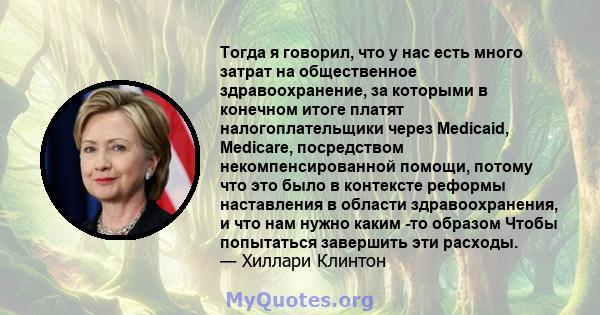 Тогда я говорил, что у нас есть много затрат на общественное здравоохранение, за которыми в конечном итоге платят налогоплательщики через Medicaid, Medicare, посредством некомпенсированной помощи, потому что это было в контексте реформы наставления в области здравоохранения, и что нам нужно каким -то образом Чтобы попытаться завершить эти расходы.
— Хиллари Клинтон

MyQuotes.org